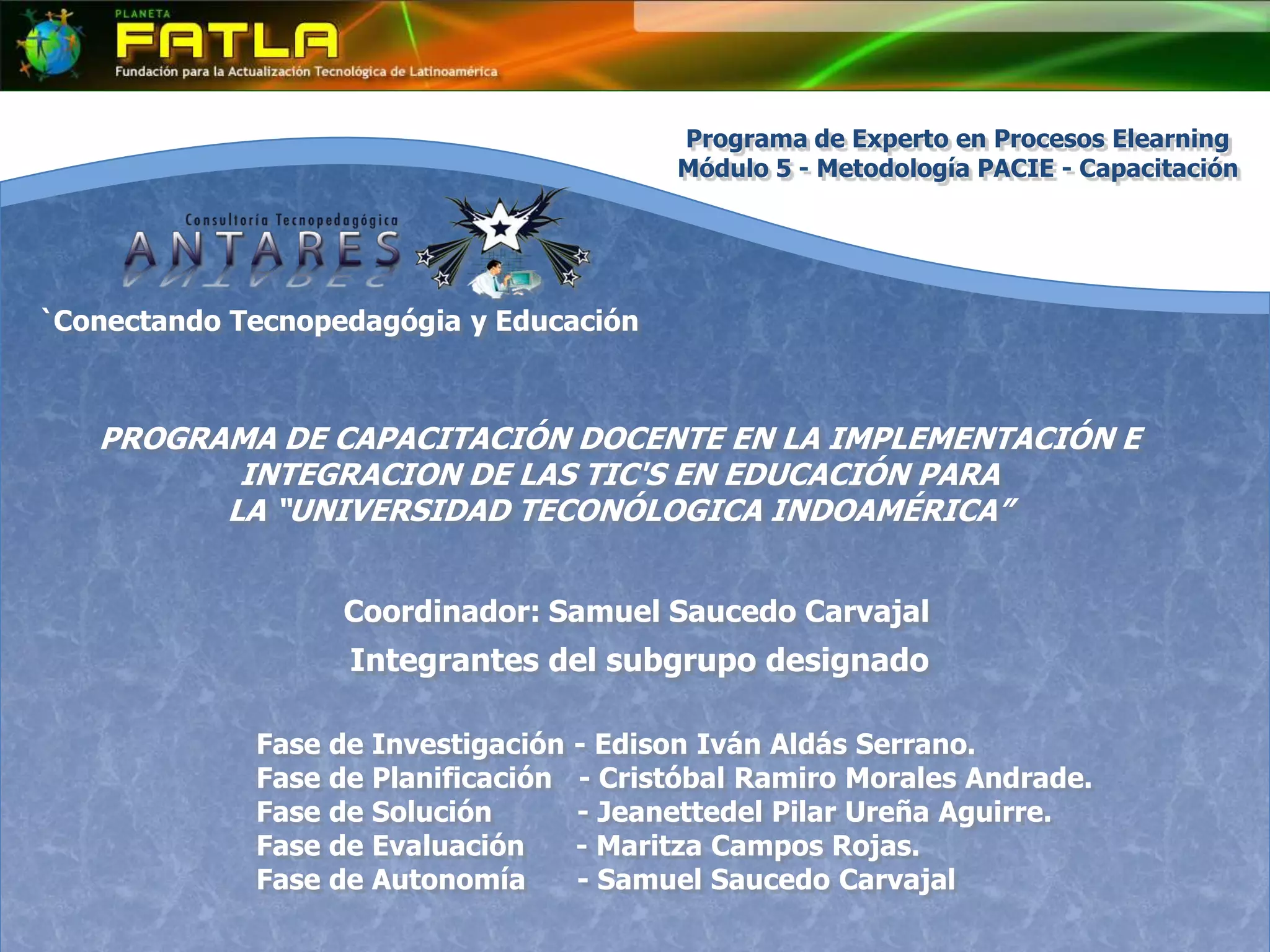 PLANETA
FATLA
Fundación para la Actualización Tecnológica de Latinoamérica

Programa de Experto en Procesos Elearning
Módulo 5 - Metodología PACIE - Capacitación

Consultoría Tecnopedagógica
ANTARES

`Conectando Tecnopedagógia y Educación

PROGRAMA DE CAPACITACIÓN DOCENTE EN LA IMPLEMENTACIÓN E INTEGRACION DE LAS TIC'S EN EDUCACIÓN PARA LA "UNIVERSIDAD TECONÓLOGICA INDOAMÉRICA"

Coordinador: Samuel Saucedo Carvajal

Integrantes del subgrupo designado

Fase de Investigación - Edison Iván Aldás Serrano.
Fase de Planificación - Cristóbal Ramiro Morales Andrade.
Fase de Solución - Jeanettedel Pilar Ureña Aguirre.
Fase de Evaluación - Maritza Campos Rojas.
Fase de Autonomía - Samuel Saucedo Carvajal